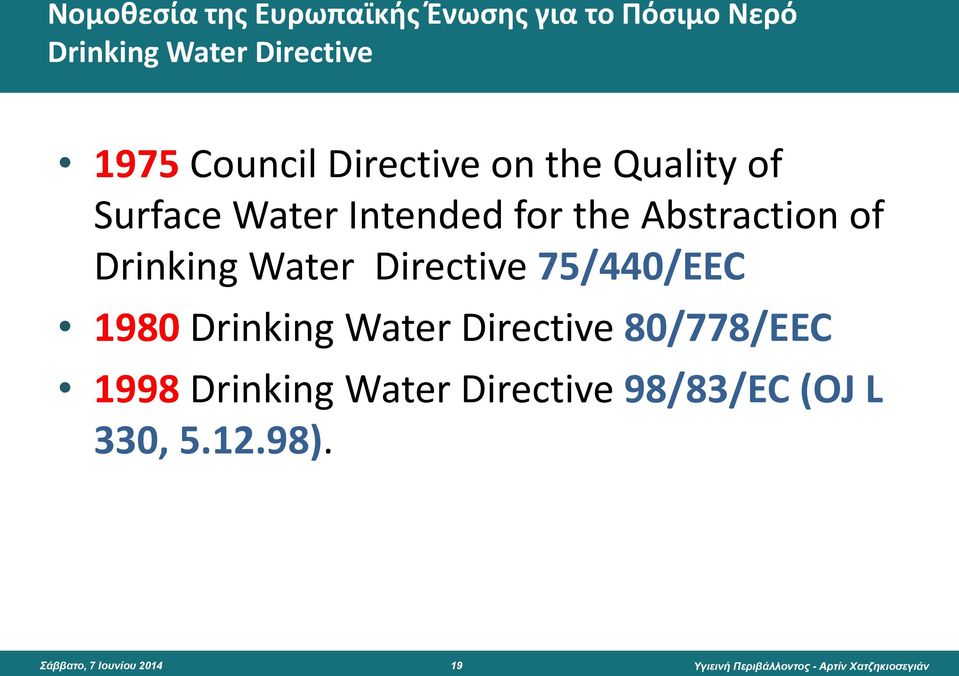 Νομοθεσία της Ευρωπαϊκής Ένωσης για το Πόσιμο Νερό
Drinking Water Directive

• 1975 Council Directive on the Quality of Surface Water Intended for the Abstraction of Drinking Water Directive 75/440/EEC
• 1980 Drinking Water Directive 80/778/EEC
• 1998 Drinking Water Directive 98/83/EC (OJ L 330, 5.12.98).

Σάββατο, 7 Ιουνίου 2014
19
Υγιεινή Περιβάλλοντος - Αρτίν Χατζηκιοσεγιάν